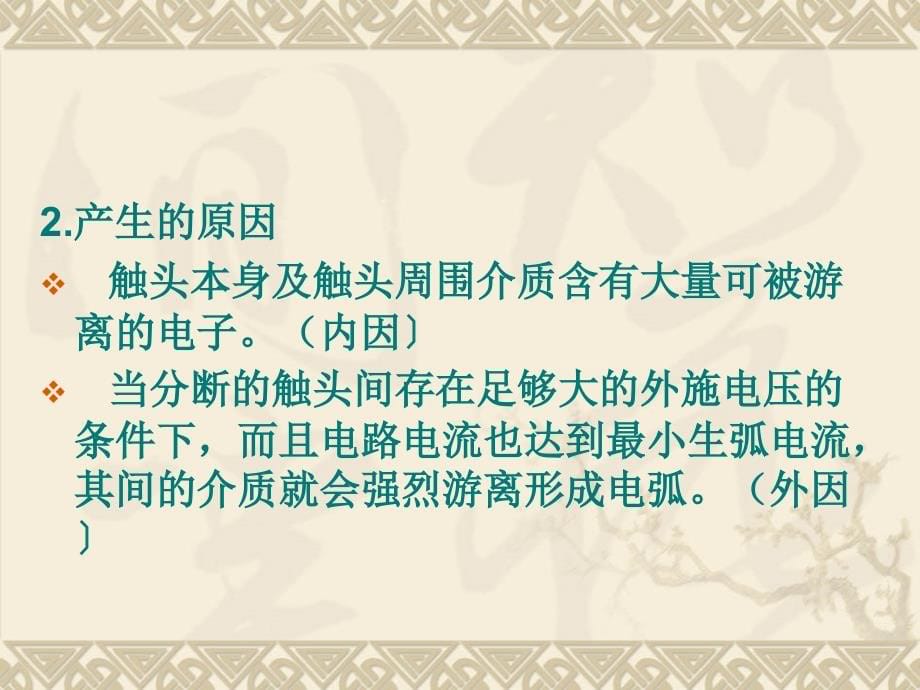 2.产生的原因

❖ 触头本身及触头周围介质含有大量可被游离的电子。（内因〕

❖ 当分断的触头间存在足够大的外施电压的条件下，而且电路电流也达到最小生弧电流，其间的介质就会强烈游离形成电弧。（外因〕